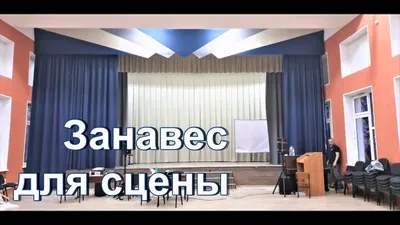 Занавес
для сцены